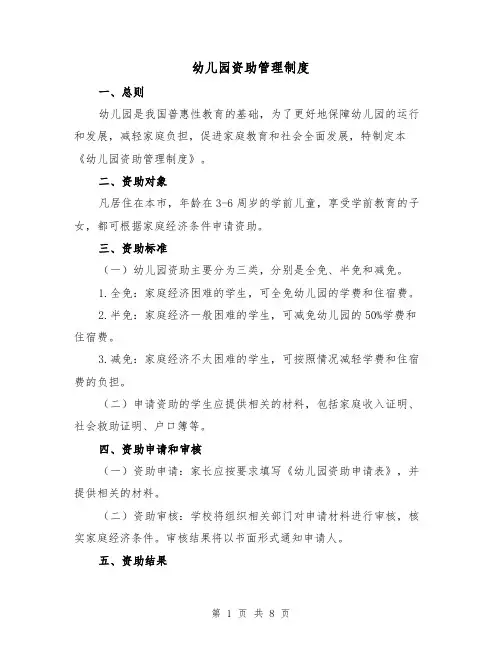 幼儿园资助管理制度

一、总则

幼儿园是我国普惠性教育的基础，为了更好地保障幼儿园的运行和发展，减轻家庭负担，促进家庭教育和社会全面发展，特制定本《幼儿园资助管理制度》。

二、资助对象

凡居住在本市，年龄在3-6周岁的学前儿童，享受学前教育的子女，都可根据家庭经济条件申请资助。

三、资助标准

（一）幼儿园资助主要分为三类，分别是全免、半免和减免。

1.全免：家庭经济困难的学生，可全免幼儿园的学费和住宿费。

2.半免：家庭经济一般困难的学生，可减免幼儿园的50%学费和住宿费。

3.减免：家庭经济不太困难的学生，可按照情况减轻学费和住宿费的负担。

（二）申请资助的学生应提供相关的材料，包括家庭收入证明、社会救助证明、户口簿等。

四、资助申请和审核

（一）资助申请：家长应按要求填写《幼儿园资助申请表》，并提供相关的材料。

（二）资助审核：学校将组织相关部门对申请材料进行审核，核实家庭经济条件。审核结果将以书面形式通知申请人。

五、资助结果

第 1 页 共 8 页